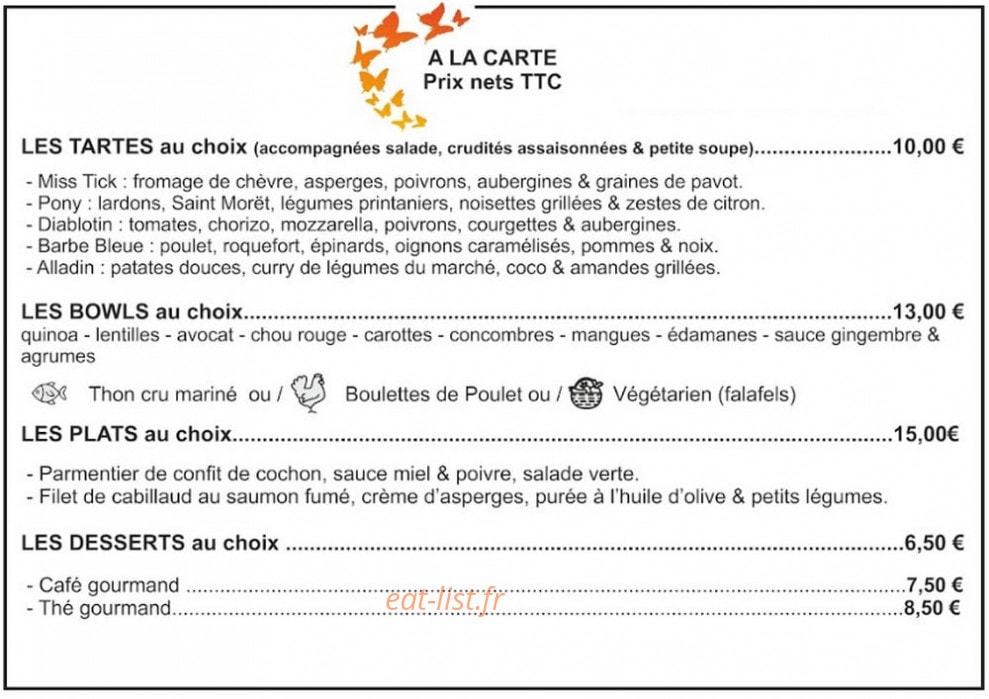 A LA CARTE
Prix nets TTC

LES TARTES au choix (accompagnées salade, crudités assaisonnées & petite soupe) 10,00 €

- Miss Tick : fromage de chèvre, asperges, poivrons, aubergines & graines de pavot.
- Pony : lardons, Saint Morët, légumes printaniers, noisettes grillées & zestes de citron.
- Diablotin : tomates, chorizo, mozzarella, poivrons, courgettes & aubergines.
- Barbe Bleue : poulet, roquefort, épinards, oignons caramélisés, pommes & noix.
- Alladin : patates douces, curry de légumes du marché, coco & amandes grillées.

LES BOWLS au choix 13,00 €
quinoa - lentilles - avocat - chou rouge - carottes - concombres - mangues - édamanes - sauce gingembre & agrumes

Thon cru mariné ou / Boulettes de Poulet ou / Végétarien (falafels)

LES PLATS au choix 15,00€

- Parmentier de confit de cochon, sauce miel & poivre, salade verte.
- Filet de cabillaud au saumon fumé, crème d'asperges, purée à l'huile d'olive & petits légumes.

LES DESSERTS au choix 6,50 €

- Café gourmand 7,50 €
- Thé gourmand 8,50 €

eat-list.fr